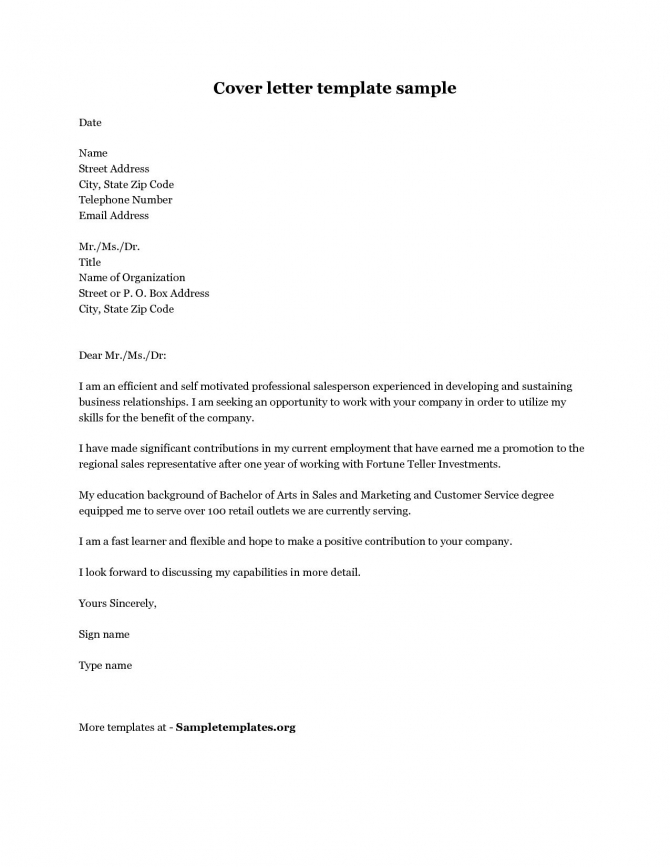 Cover letter template sample

Date

Name
Street Address
City, State Zip Code
Telephone Number
Email Address

Mr./Ms./Dr.
Title
Name of Organization
Street or P. O. Box Address
City, State Zip Code

Dear Mr./Ms./Dr:

I am an efficient and self motivated professional salesperson experienced in developing and sustaining business relationships. I am seeking an opportunity to work with your company in order to utilize my skills for the benefit of the company.

I have made significant contributions in my current employment that have earned me a promotion to the regional sales representative after one year of working with Fortune Teller Investments.

My education background of Bachelor of Arts in Sales and Marketing and Customer Service degree equipped me to serve over 100 retail outlets we are currently serving.

I am a fast learner and flexible and hope to make a positive contribution to your company.

I look forward to discussing my capabilities in more detail.

Yours Sincerely,

Sign name

Type name

More templates at - Sampletemplates.org